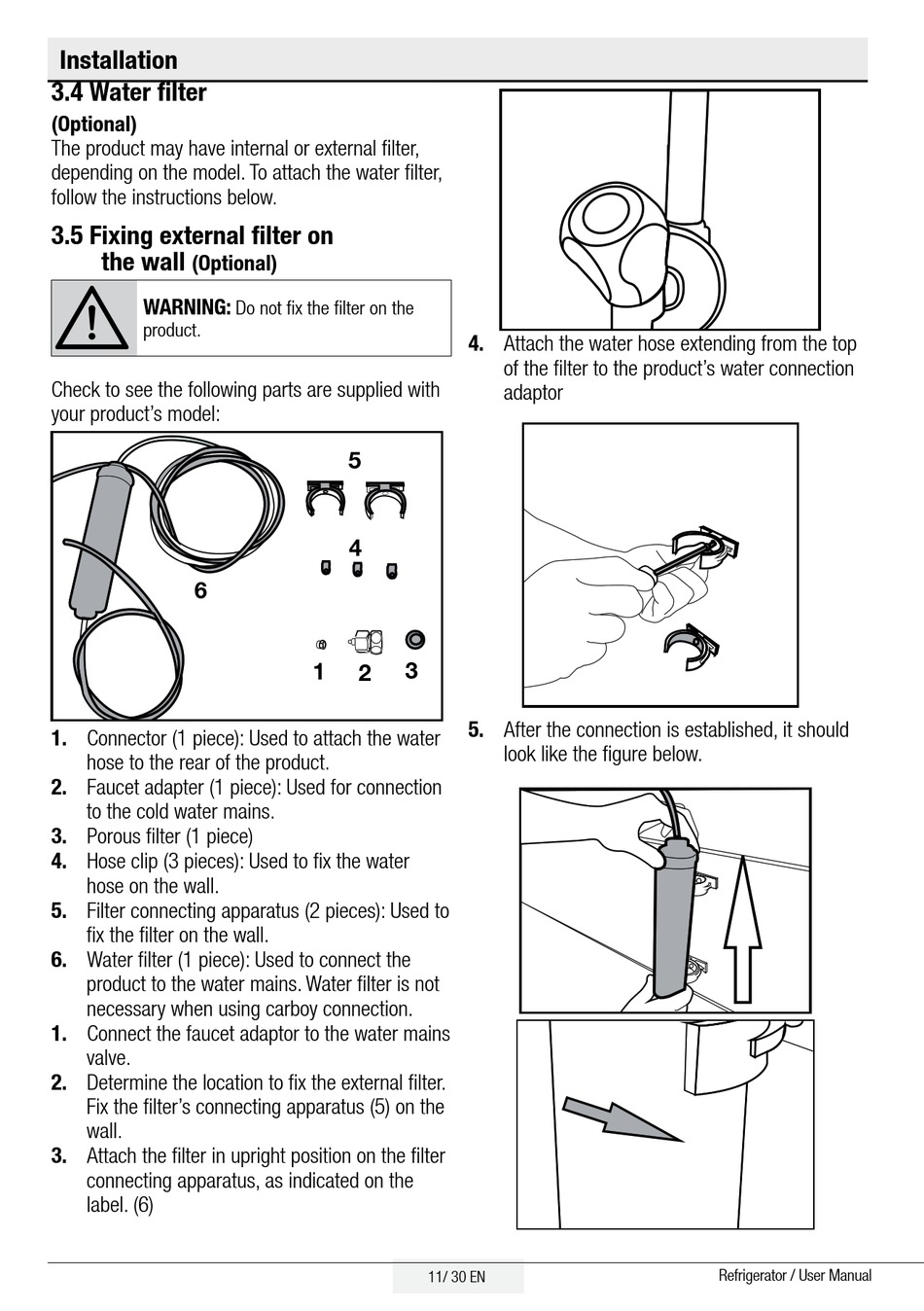 Installation

3.4 Water filter

(Optional)

The product may have internal or external filter, depending on the model. To attach the water filter, follow the instructions below.

3.5 Fixing external filter on the wall (Optional)

WARNING: Do not fix the filter on the product.

Check to see the following parts are supplied with your product's model:

5

4

6

1 2 3

1. Connector (1 piece): Used to attach the water hose to the rear of the product.
2. Faucet adapter (1 piece): Used for connection to the cold water mains.
3. Porous filter (1 piece)
4. Hose clip (3 pieces): Used to fix the water hose on the wall.
5. Filter connecting apparatus (2 pieces): Used to fix the filter on the wall.
6. Water filter (1 piece): Used to connect the product to the water mains. Water filter is not necessary when using carboy connection.
1. Connect the faucet adaptor to the water mains valve.
2. Determine the location to fix the external filter. Fix the filter's connecting apparatus (5) on the wall.
3. Attach the filter in upright position on the filter connecting apparatus, as indicated on the label. (6)

4. Attach the water hose extending from the top of the filter to the product's water connection adaptor

5. After the connection is established, it should look like the figure below.

11/ 30 EN

Refrigerator / User Manual